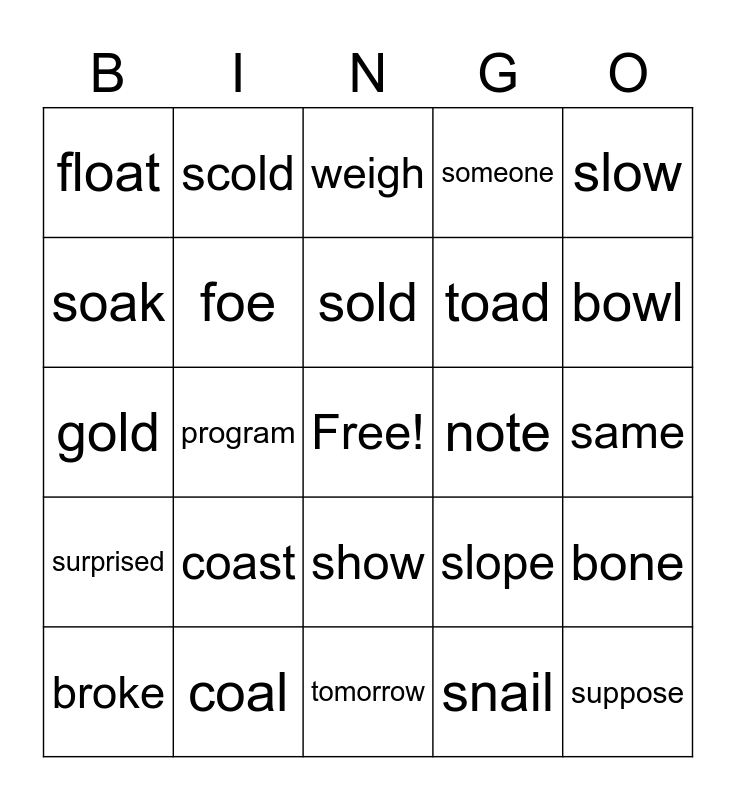 | B | I | N | G | O |
|---|---|---|---|---|
| float | scold | weigh | someone | slow |
| soak | foe | sold | toad | bowl |
| gold | program | Free! | note | same |
| surprised | coast | show | slope | bone |
| broke | coal | tomorrow | snail | suppose |